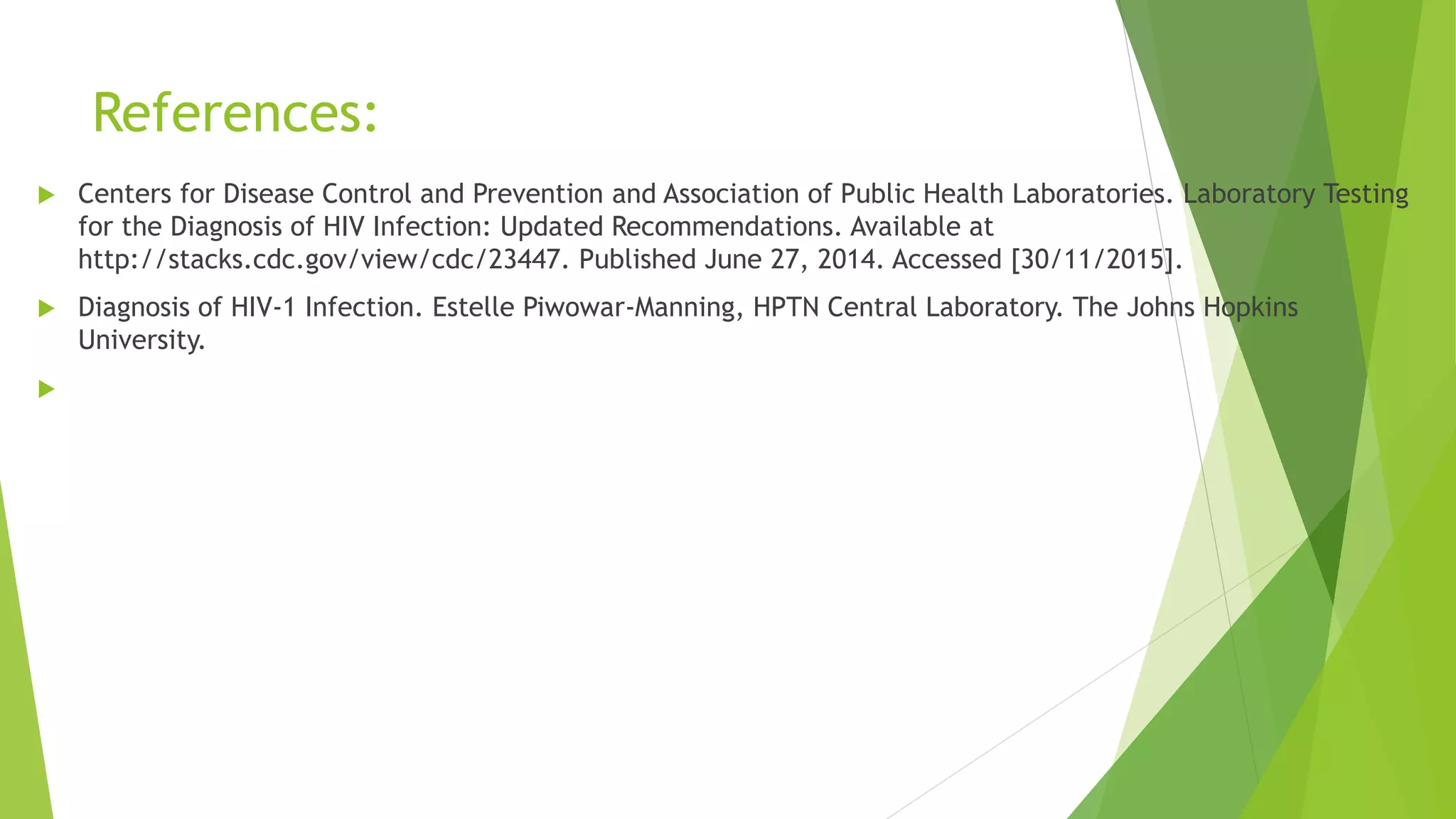 References:

Centers for Disease Control and Prevention and Association of Public Health Laboratories. Laboratory Testing for the Diagnosis of HIV Infection: Updated Recommendations. Available at http://stacks.cdc.gov/view/cdc/23447. Published June 27, 2014. Accessed [30/11/2015].

Diagnosis of HIV-1 Infection. Estelle Piwowar-Manning, HPTN Central Laboratory. The Johns Hopkins University.